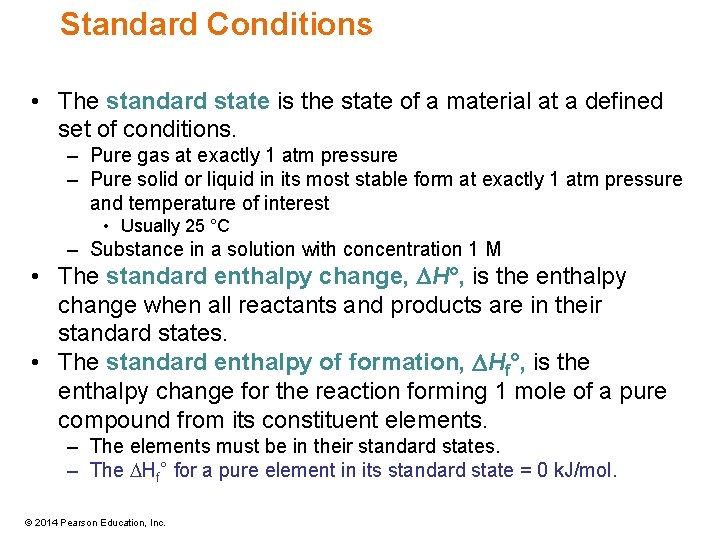 Standard Conditions

• The standard state is the state of a material at a defined set of conditions.
- Pure gas at exactly 1 atm pressure
- Pure solid or liquid in its most stable form at exactly 1 atm pressure and temperature of interest
• Usually 25 °C
- Substance in a solution with concentration 1 M
• The standard enthalpy change, $\Delta H°$, is the enthalpy change when all reactants and products are in their standard states.
• The standard enthalpy of formation, $\Delta H_f°$, is the enthalpy change for the reaction forming 1 mole of a pure compound from its constituent elements.
- The elements must be in their standard states.
- The $\Delta H_f°$ for a pure element in its standard state = 0 kJ/mol.

© 2014 Pearson Education, Inc.